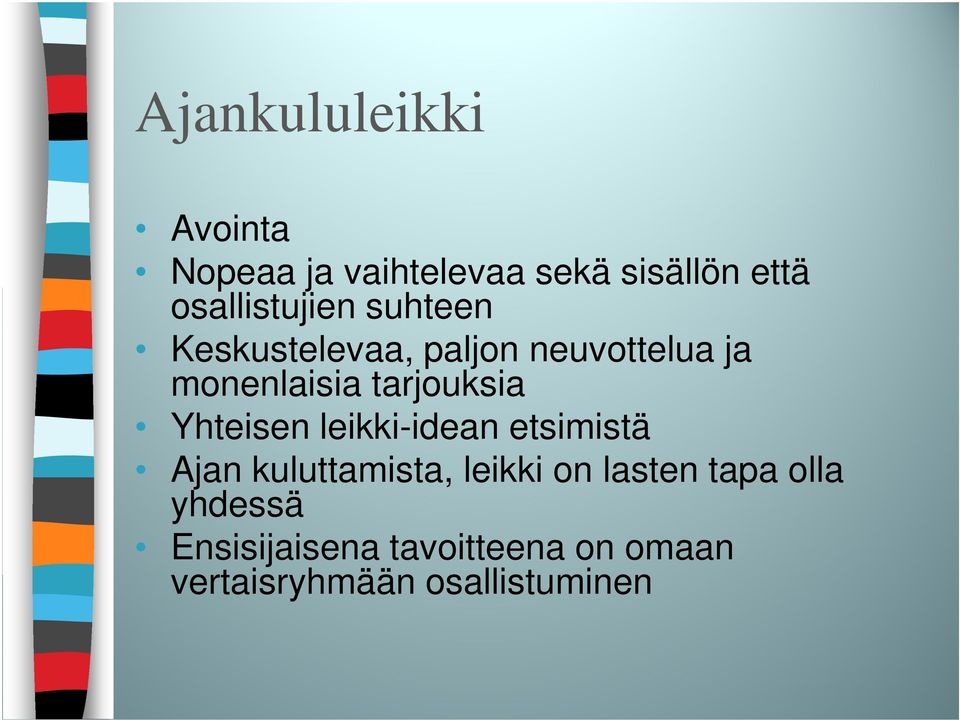 Ajankululeikki

• Avointa
• Nopeaa ja vaihtelevaa sekä sisällön että osallistujien suhteen
• Keskustelevaa, paljon neuvottelua ja monenlaisia tarjouksia
• Yhteisen leikki-idean etsimistä
• Ajan kuluttamista, leikki on lasten tapa olla yhdessä
• Ensisijaisena tavoitteena on omaan vertaisryhmään osallistuminen